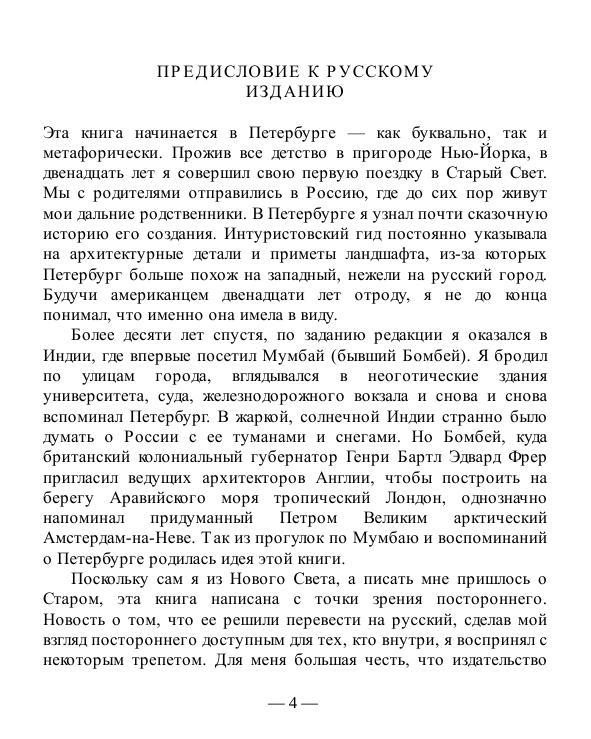 ПРЕДИСЛОВИЕ К РУССКОМУ ИЗДАНИЮ

Эта книга начинается в Петербурге — как буквально, так и метафорически. Прожив все детство в пригороде Нью-Йорка, в двенадцать лет я совершил свою первую поездку в Старый Свет. Мы с родителями отправились в Россию, где до сих пор живут мои дальние родственники. В Петербурге я узнал почти сказочную историю его создания. Интуристовский гид постоянно указывала на архитектурные детали и приметы ландшафта, из-за которых Петербург больше похож на западный, нежели на русский город. Будучи американцем двенадцати лет отроду, я не до конца понимал, что именно она имела в виду.

Более десяти лет спустя, по заданию редакции я оказался в Индии, где впервые посетил Мумбай (бывший Бомбей). Я бродил по улицам города, вглядывался в неоготические здания университета, суда, железнодорожного вокзала и снова и снова вспоминал Петербург. В жаркой, солнечной Индии странно было думать о России с ее туманами и снегами. Но Бомбей, куда британский колониальный губернатор Генри Бартл Эдвард Фрер пригласил ведущих архитекторов Англии, чтобы построить на берегу Аравийского моря тропический Лондон, однозначно напоминал придуманный Петром Великим арктический Амстердам-на-Неве. Так из прогулок по Мумбаю и воспоминаний о Петербурге родилась идея этой книги.

Поскольку сам я из Нового Света, а писать мне пришлось о Старом, эта книга написана с точки зрения постороннего. Новость о том, что ее решили перевести на русский, сделав мой взгляд постороннего доступным для тех, кто внутри, я воспринял с некоторым трепетом. Для меня большая честь, что издательство

— 4 —